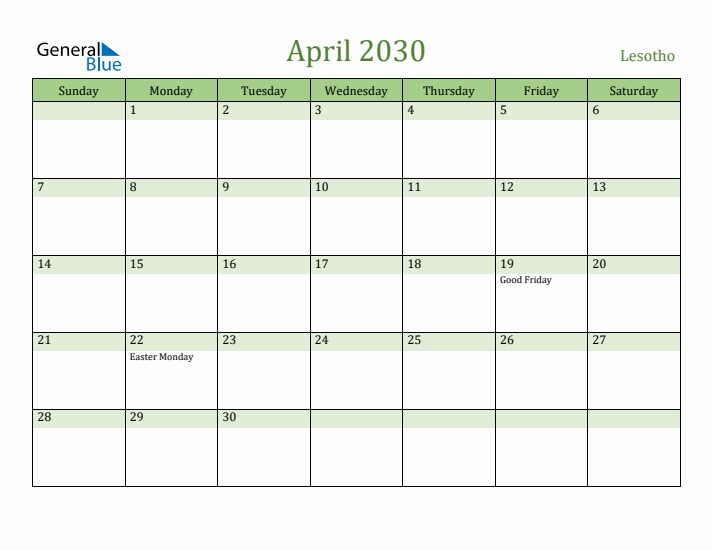 General Blue

April 2030

Lesotho

| Sunday | Monday | Tuesday | Wednesday | Thursday | Friday | Saturday |
|---|---|---|---|---|---|---|
|  | 1 | 2 | 3 | 4 | 5 | 6 |
| 7 | 8 | 9 | 10 | 11 | 12 | 13 |
| 14 | 15 | 16 | 17 | 18 | 19 Good Friday | 20 |
| 21 | 22 Easter Monday | 23 | 24 | 25 | 26 | 27 |
| 28 | 29 | 30 |  |  |  |  |